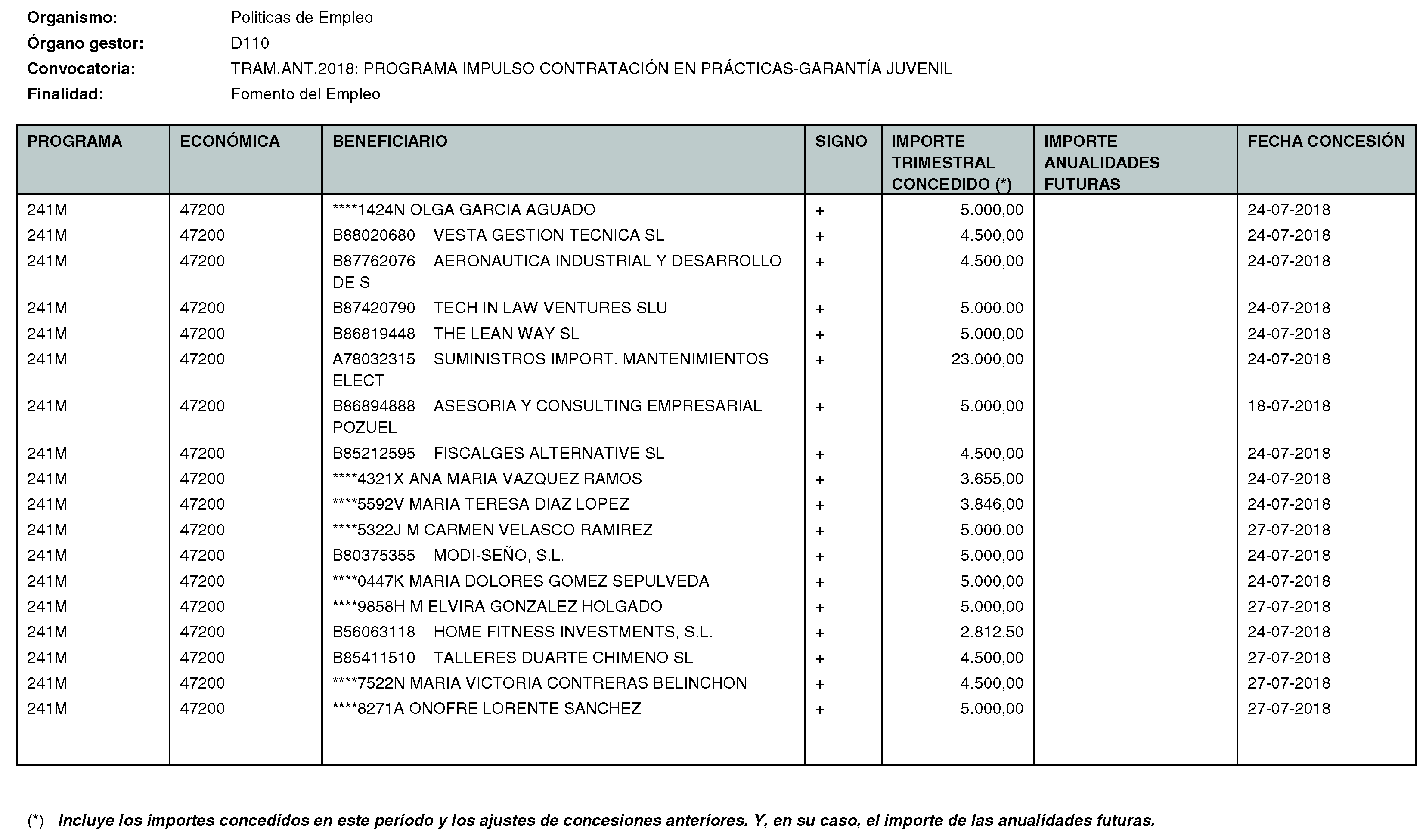 Organismo: Politicas de Empleo
Órgano gestor: D110
Convocatoria: TRAM.ANT.2018: PROGRAMA IMPULSO CONTRATACIÓN EN PRÁCTICAS-GARANTÍA JUVENIL
Finalidad: Fomento del Empleo

| PROGRAMA | ECONÓMICA | BENEFICIARIO | SIGNO | IMPORTE TRIMESTRAL CONCEDIDO (*) | IMPORTE ANUALIDADES FUTURAS | FECHA CONCESIÓN |
|---|---|---|---|---|---|---|
| 241M | 47200 | ****1424N OLGA GARCIA AGUADO | + | 5.000,00 | | 24-07-2018 |
| 241M | 47200 | B88020680 VESTA GESTION TECNICA SL | + | 4.500,00 | | 24-07-2018 |
| 241M | 47200 | B87762076 AERONAUTICA INDUSTRIAL Y DESARROLLO DE S | + | 4.500,00 | | 24-07-2018 |
| 241M | 47200 | B87420790 TECH IN LAW VENTURES SLU | + | 5.000,00 | | 24-07-2018 |
| 241M | 47200 | B86819448 THE LEAN WAY SL | + | 5.000,00 | | 24-07-2018 |
| 241M | 47200 | A78032315 SUMINISTROS IMPORT. MANTENIMIENTOS ELECT | + | 23.000,00 | | 24-07-2018 |
| 241M | 47200 | B86894888 ASESORIA Y CONSULTING EMPRESARIAL POZUEL | + | 5.000,00 | | 18-07-2018 |
| 241M | 47200 | B85212595 FISCALGES ALTERNATIVE SL | + | 4.500,00 | | 24-07-2018 |
| 241M | 47200 | ****4321X ANA MARIA VAZQUEZ RAMOS | + | 3.655,00 | | 24-07-2018 |
| 241M | 47200 | ****5592V MARIA TERESA DIAZ LOPEZ | + | 3.846,00 | | 24-07-2018 |
| 241M | 47200 | ****5322J M CARMEN VELASCO RAMIREZ | + | 5.000,00 | | 27-07-2018 |
| 241M | 47200 | B80375355 MODI-SEÑO, S.L. | + | 5.000,00 | | 24-07-2018 |
| 241M | 47200 | ****0447K MARIA DOLORES GOMEZ SEPULVEDA | + | 5.000,00 | | 24-07-2018 |
| 241M | 47200 | ****9858H M ELVIRA GONZALEZ HOLGADO | + | 5.000,00 | | 27-07-2018 |
| 241M | 47200 | B56063118 HOME FITNESS INVESTMENTS, S.L. | + | 2.812,50 | | 24-07-2018 |
| 241M | 47200 | B85411510 TALLERES DUARTE CHIMENO SL | + | 4.500,00 | | 27-07-2018 |
| 241M | 47200 | ****7522N MARIA VICTORIA CONTRERAS BELINCHON | + | 4.500,00 | | 27-07-2018 |
| 241M | 47200 | ****8271A ONOFRE LORENTE SANCHEZ | + | 5.000,00 | | 27-07-2018 |

(*) Incluye los importes concedidos en este periodo y los ajustes de concesiones anteriores. Y, en su caso, el importe de las anualidades futuras.